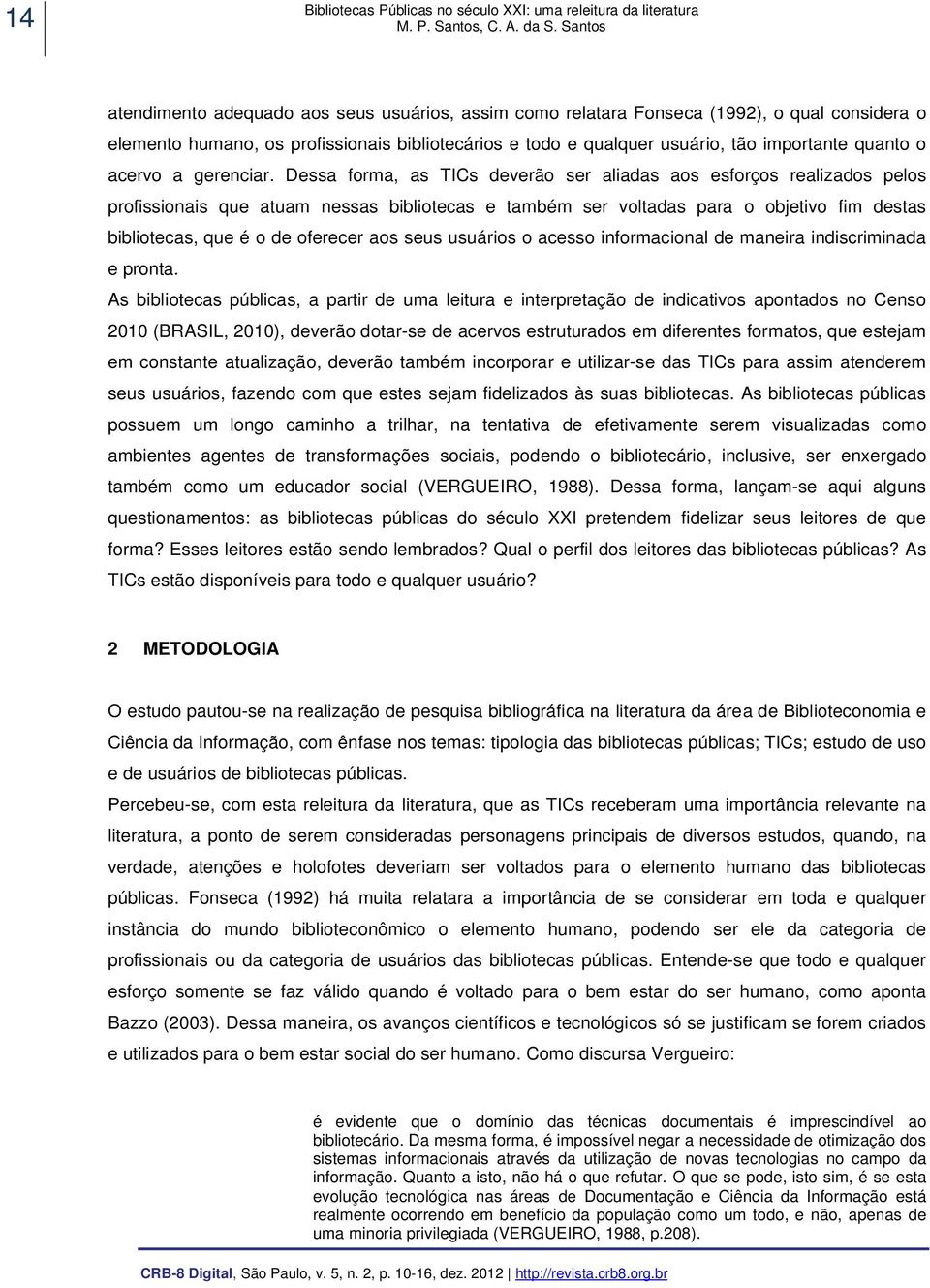 14

Bibliotecas Públicas no século XXI: uma releitura da literatura
M. P. Santos, C. A. da S. Santos

atendimento adequado aos seus usuários, assim como relatara Fonseca (1992), o qual considera o elemento humano, os profissionais bibliotecários e todo e qualquer usuário, tão importante quanto o acervo a gerenciar. Dessa forma, as TICs deverão ser aliadas aos esforços realizados pelos profissionais que atuam nessas bibliotecas e também ser voltadas para o objetivo fim destas bibliotecas, que é o de oferecer aos seus usuários o acesso informacional de maneira indiscriminada e pronta.

As bibliotecas públicas, a partir de uma leitura e interpretação de indicativos apontados no Censo 2010 (BRASIL, 2010), deverão dotar-se de acervos estruturados em diferentes formatos, que estejam em constante atualização, deverão também incorporar e utilizar-se das TICs para assim atenderem seus usuários, fazendo com que estes sejam fidelizados às suas bibliotecas. As bibliotecas públicas possuem um longo caminho a trilhar, na tentativa de efetivamente serem visualizadas como ambientes agentes de transformações sociais, podendo o bibliotecário, inclusive, ser enxergado também como um educador social (VERGUEIRO, 1988). Dessa forma, lançam-se aqui alguns questionamentos: as bibliotecas públicas do século XXI pretendem fidelizar seus leitores de que forma? Esses leitores estão sendo lembrados? Qual o perfil dos leitores das bibliotecas públicas? As TICs estão disponíveis para todo e qualquer usuário?

2 METODOLOGIA

O estudo pautou-se na realização de pesquisa bibliográfica na literatura da área de Biblioteconomia e Ciência da Informação, com ênfase nos temas: tipologia das bibliotecas públicas; TICs; estudo de uso e de usuários de bibliotecas públicas.

Percebeu-se, com esta releitura da literatura, que as TICs receberam uma importância relevante na literatura, a ponto de serem consideradas personagens principais de diversos estudos, quando, na verdade, atenções e holofotes deveriam ser voltados para o elemento humano das bibliotecas públicas. Fonseca (1992) há muita relatara a importância de se considerar em toda e qualquer instância do mundo biblioteconômico o elemento humano, podendo ser ele da categoria de profissionais ou da categoria de usuários das bibliotecas públicas. Entende-se que todo e qualquer esforço somente se faz válido quando é voltado para o bem estar do ser humano, como aponta Bazzo (2003). Dessa maneira, os avanços científicos e tecnológicos só se justificam se forem criados e utilizados para o bem estar social do ser humano. Como discursa Vergueiro:

é evidente que o domínio das técnicas documentais é imprescindível ao bibliotecário. Da mesma forma, é impossível negar a necessidade de otimização dos sistemas informacionais através da utilização de novas tecnologias no campo da informação. Quanto a isto, não há o que refutar. O que se pode, isto sim, é se esta evolução tecnológica nas áreas de Documentação e Ciência da Informação está realmente ocorrendo em benefício da população como um todo, e não, apenas de uma minoria privilegiada (VERGUEIRO, 1988, p.208).

CRB-8 Digital, São Paulo, v. 5, n. 2, p. 10-16, dez. 2012 | http://revista.crb8.org.br